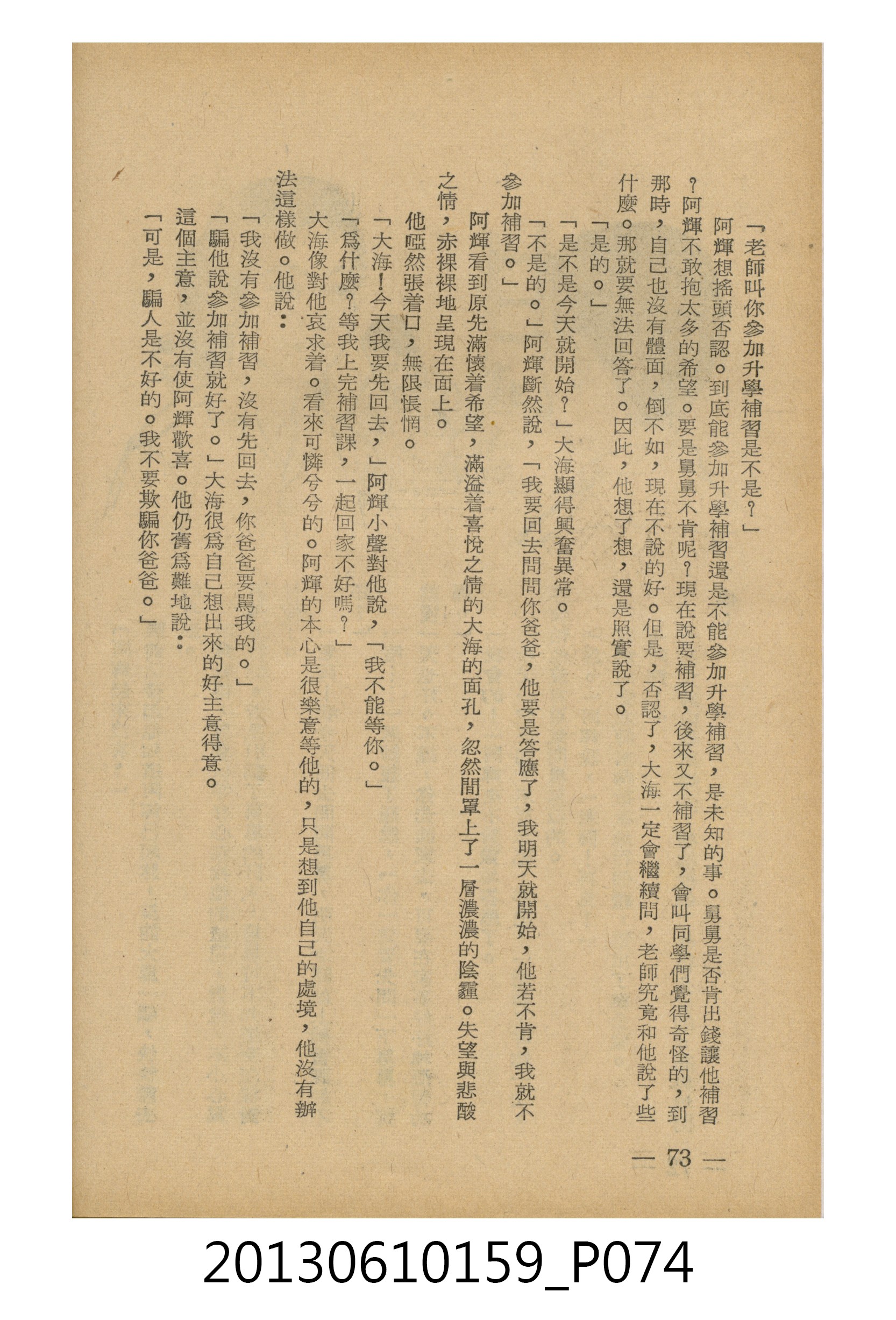 「老師叫你參加升學補習是不是？」

阿輝想搖頭否認。到底能參加升學補習還是不能參加升學補習，是未知的事。舅舅是否肯出錢讓他補習？阿輝不敢抱太多的希望。要是舅舅不肯呢？現在說要補習，後來又不補習了，會叫同學們覺得奇怪的，到那時，自己也沒有體面，倒不如，現在不說的好。但是，否認了，大海一定會繼續問，老師究竟和他說了些什麼。那就要無法回答了。因此，他想了想，還是照實說了。

「是的。」

「是不是今天就開始？」大海顯得興奮異常。

「不是的。」阿輝斷然說，「我要回去問問你爸爸，他要是答應了，我明天就開始，他若不肯，我就不參加補習。」

阿輝看到原先滿懷着希望，滿溢着喜悅之情的大海的面孔，忽然間罩上了一層濃濃的陰霾。失望與悲酸之情，赤裸裸地呈現在面上。

他啞然張着口，無限悵惘。

「大海！今天我要先回去，」阿輝小聲對他說，「我不能等你。」

「爲什麼？等我上完補習課，一起回家不好嗎？」

大海像對他哀求着。看來可憐兮兮的。阿輝的本心是很樂意等他的，只是想到他自己的處境，他沒有辦法這樣做。他說：

「我沒有參加補習，沒有先回去，你爸爸要駡我的。」

「騙他說參加補習就好了。」大海很爲自己想出來的好主意得意。

這個主意，並沒有使阿輝歡喜。他仍舊爲難地說：

「可是，騙人是不好的。我不要欺騙你爸爸。」

— 73 —

20130610159_P074